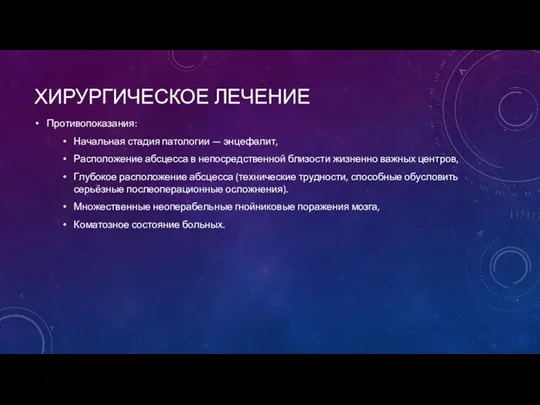 ХИРУРГИЧЕСКОЕ ЛЕЧЕНИЕ

• Противопоказания:
  • Начальная стадия патологии — энцефалит,
  • Расположение абсцесса в непосредственной близости жизненно важных центров,
  • Глубокое расположение абсцесса (технические трудности, способные обусловить серьёзные послеоперационные осложнения).
  • Множественные неоперабельные гнойниковые поражения мозга,
  • Коматозное состояние больных.